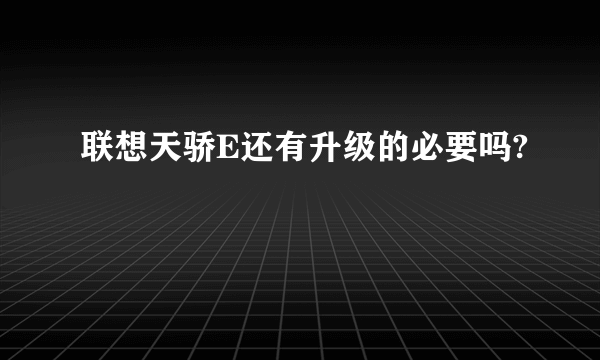 联想天骄E还有升级的必要吗?